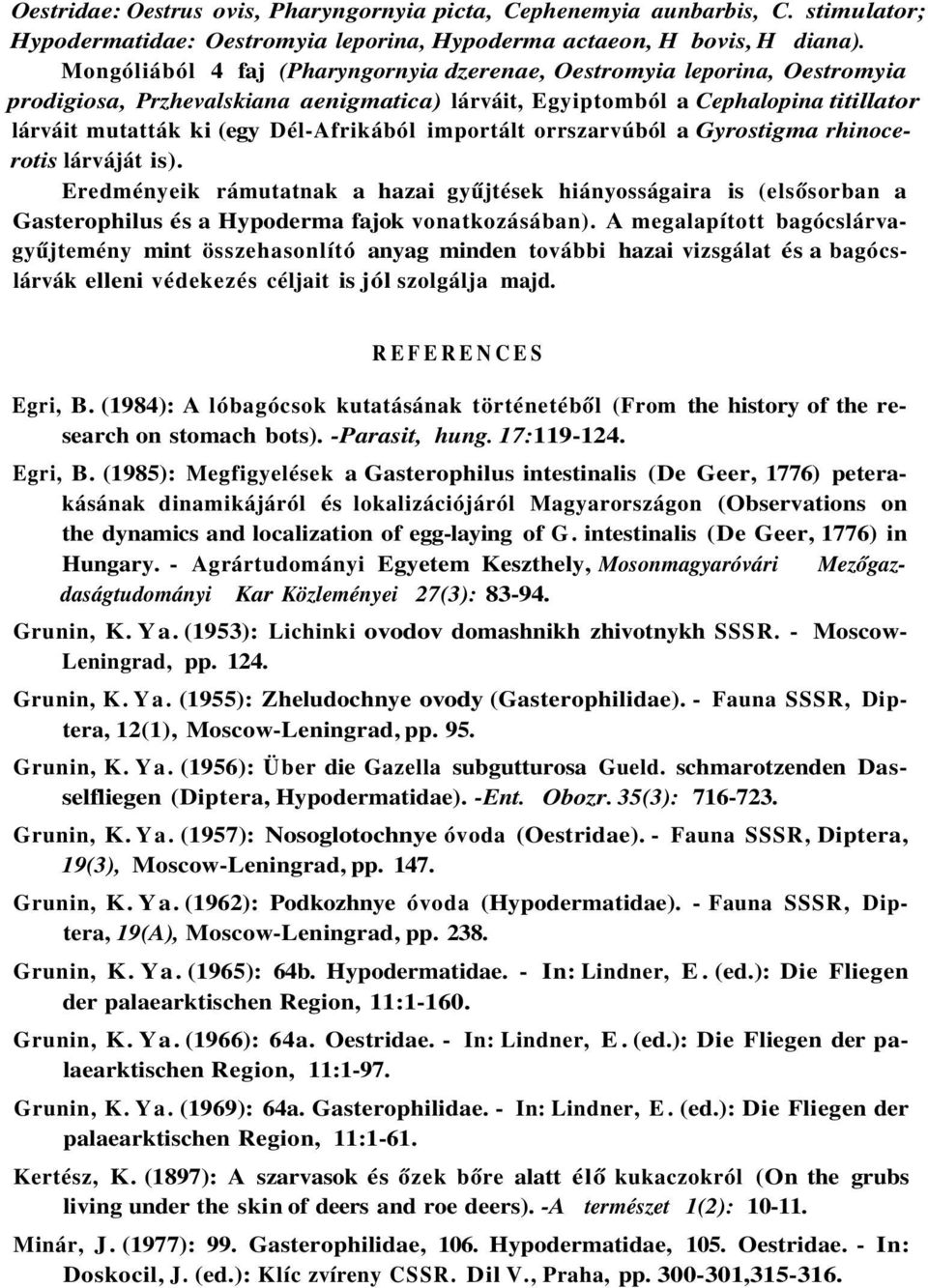 Oestridae: Oestrus ovis, Pharyngornyia picta, Cephenemyia aunbarbis, C. stimulator; Hypodermatidae: Oestromyia leporina, Hypoderma actaeon, H bovis, H diana).

Mongóliából 4 faj (Pharyngornyia dzerenae, Oestromyia leporina, Oestromyia prodigiosa, Przhevalskiana aenigmatica) lárváit, Egyiptomból a Cephalopina titillator lárváit mutatták ki (egy Dél-Afrikából importált orrszarvúból a Gyrostigma rhinocerotis lárváját is).

Eredményeik rámutatnak a hazai gyűjtések hiányosságaira is (elsősorban a Gasterophilus és a Hypoderma fajok vonatkozásában). A megalapított bagócslárvagyűjtemény mint összehasonlító anyag minden további hazai vizsgálat és a bagócslárvák elleni védekezés céljait is jól szolgálja majd.

REFERENCES

Egri, B. (1984): A lóbagócsok kutatásának történetéből (From the history of the research on stomach bots). -Parasit, hung. 17:119-124.

Egri, B. (1985): Megfigyelések a Gasterophilus intestinalis (De Geer, 1776) peterakásának dinamikájáról és lokalizációjáról Magyarországon (Observations on the dynamics and localization of egg-laying of G. intestinalis (De Geer, 1776) in Hungary. - Agrártudományi Egyetem Keszthely, Mosonmagyaróvári Mezőgazdaságtudományi Kar Közleményei 27(3): 83-94.

Grunin, K. Ya. (1953): Lichinki ovodov domashnikh zhivotnykh SSSR. - Moscow-Leningrad, pp. 124.

Grunin, K. Ya. (1955): Zheludochnye ovody (Gasterophilidae). - Fauna SSSR, Diptera, 12(1), Moscow-Leningrad, pp. 95.

Grunin, K. Ya. (1956): Über die Gazella subgutturosa Gueld. schmarotzenden Dasselfliegen (Diptera, Hypodermatidae). -Ent. Obozr. 35(3): 716-723.

Grunin, K. Ya. (1957): Nosoglotochnye óvoda (Oestridae). - Fauna SSSR, Diptera, 19(3), Moscow-Leningrad, pp. 147.

Grunin, K. Ya. (1962): Podkozhnye óvoda (Hypodermatidae). - Fauna SSSR, Diptera, 19(A), Moscow-Leningrad, pp. 238.

Grunin, K. Ya. (1965): 64b. Hypodermatidae. - In: Lindner, E. (ed.): Die Fliegen der palaearktischen Region, 11:1-160.

Grunin, K. Ya. (1966): 64a. Oestridae. - In: Lindner, E. (ed.): Die Fliegen der palaearktischen Region, 11:1-97.

Grunin, K. Ya. (1969): 64a. Gasterophilidae. - In: Lindner, E. (ed.): Die Fliegen der palaearktischen Region, 11:1-61.

Kertész, K. (1897): A szarvasok és őzek bőre alatt élő kukaczokról (On the grubs living under the skin of deers and roe deers). -A természet 1(2): 10-11.

Minár, J. (1977): 99. Gasterophilidae, 106. Hypodermatidae, 105. Oestridae. - In: Doskocil, J. (ed.): Klíc zvíreny CSSR. Dil V., Praha, pp. 300-301,315-316.